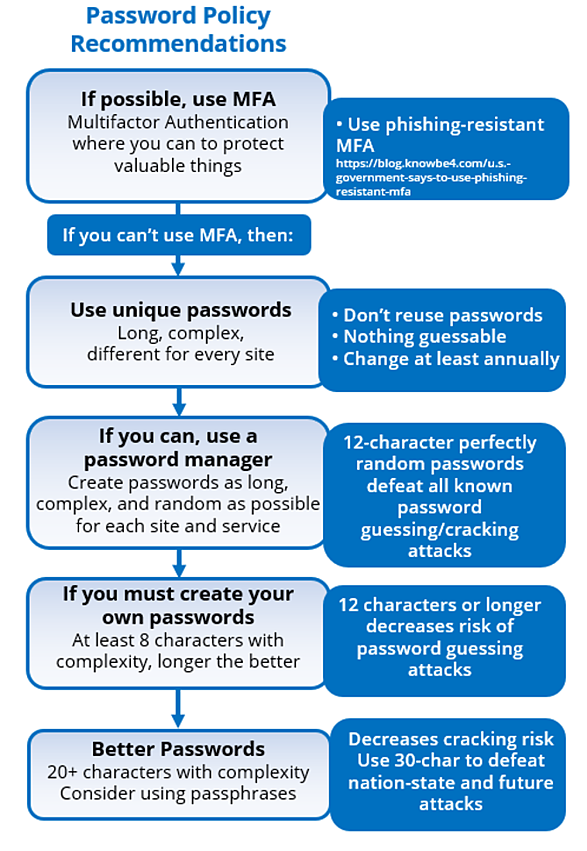 Password Policy Recommendations

If possible, use MFA
Multifactor Authentication where you can to protect valuable things

• Use phishing-resistant MFA
https://blog.knowbe4.com/u.s.-government-says-to-use-phishing-resistant-mfa

If you can't use MFA, then:

Use unique passwords
Long, complex, different for every site

• Don't reuse passwords
• Nothing guessable
• Change at least annually

If you can, use a password manager
Create passwords as long, complex, and random as possible for each site and service

12-character perfectly random passwords defeat all known password guessing/cracking attacks

If you must create your own passwords
At least 8 characters with complexity, longer the better

12 characters or longer decreases risk of password guessing attacks

Better Passwords
20+ characters with complexity
Consider using passphrases

Decreases cracking risk
Use 30-char to defeat nation-state and future attacks